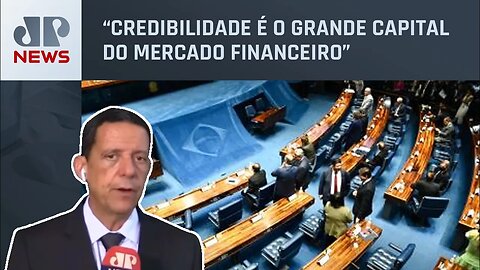 JP NEWS

“CREDIBILIDADE É O GRANDE CAPITAL DO MERCADO FINANCEIRO”

JP